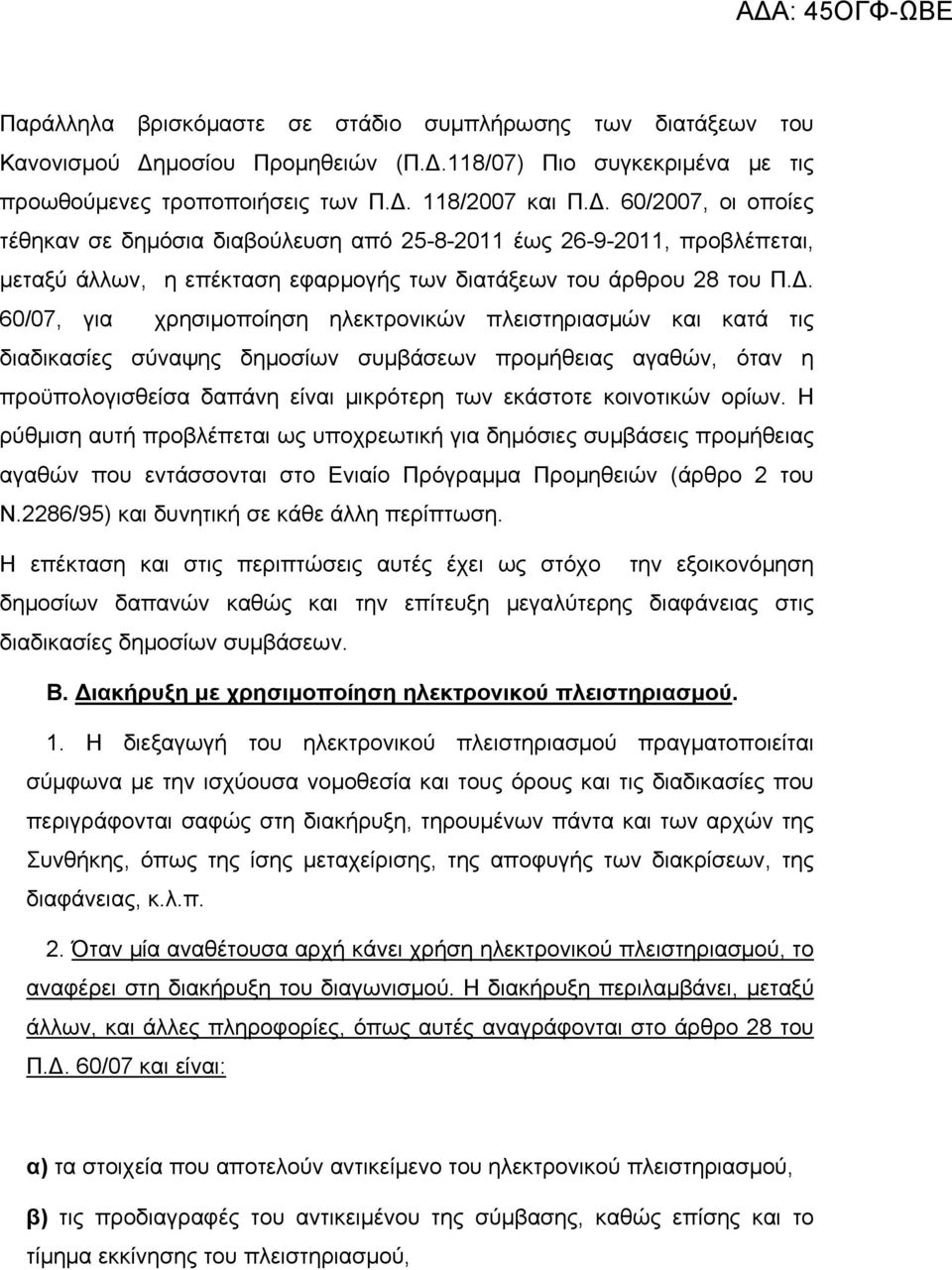 ΑΔΑ: 45ΟΓΦ-ΩΒΕ

Παράλληλα βρισκόμαστε σε στάδιο συμπλήρωσης των διατάξεων του Κανονισμού Δημοσίου Προμηθειών (Π.Δ.118/07) Πιο συγκεκριμένα με τις προωθούμενες τροποποιήσεις των Π.Δ. 118/2007 και Π.Δ. 60/2007, οι οποίες τέθηκαν σε δημόσια διαβούλευση από 25-8-2011 έως 26-9-2011, προβλέπεται, μεταξύ άλλων, η επέκταση εφαρμογής των διατάξεων του άρθρου 28 του Π.Δ. 60/07, για χρησιμοποίηση ηλεκτρονικών πλειστηριασμών και κατά τις διαδικασίες σύναψης δημοσίων συμβάσεων προμήθειας αγαθών, όταν η προϋπολογισθείσα δαπάνη είναι μικρότερη των εκάστοτε κοινοτικών ορίων. Η ρύθμιση αυτή προβλέπεται ως υποχρεωτική για δημόσιες συμβάσεις προμήθειας αγαθών που εντάσσονται στο Ενιαίο Πρόγραμμα Προμηθειών (άρθρο 2 του Ν.2286/95) και δυνητική σε κάθε άλλη περίπτωση.

Η επέκταση και στις περιπτώσεις αυτές έχει ως στόχο την εξοικονόμηση δημοσίων δαπανών καθώς και την επίτευξη μεγαλύτερης διαφάνειας στις διαδικασίες δημοσίων συμβάσεων.

Β. Διακήρυξη με χρησιμοποίηση ηλεκτρονικού πλειστηριασμού.

1. Η διεξαγωγή του ηλεκτρονικού πλειστηριασμού πραγματοποιείται σύμφωνα με την ισχύουσα νομοθεσία και τους όρους και τις διαδικασίες που περιγράφονται σαφώς στη διακήρυξη, τηρουμένων πάντα και των αρχών της Συνθήκης, όπως της ίσης μεταχείρισης, της αποφυγής των διακρίσεων, της διαφάνειας, κ.λ.π.

2. Όταν μία αναθέτουσα αρχή κάνει χρήση ηλεκτρονικού πλειστηριασμού, το αναφέρει στη διακήρυξη του διαγωνισμού. Η διακήρυξη περιλαμβάνει, μεταξύ άλλων, και άλλες πληροφορίες, όπως αυτές αναγράφονται στο άρθρο 28 του Π.Δ. 60/07 και είναι:

α) τα στοιχεία που αποτελούν αντικείμενο του ηλεκτρονικού πλειστηριασμού,

β) τις προδιαγραφές του αντικειμένου της σύμβασης, καθώς επίσης και το τίμημα εκκίνησης του πλειστηριασμού,